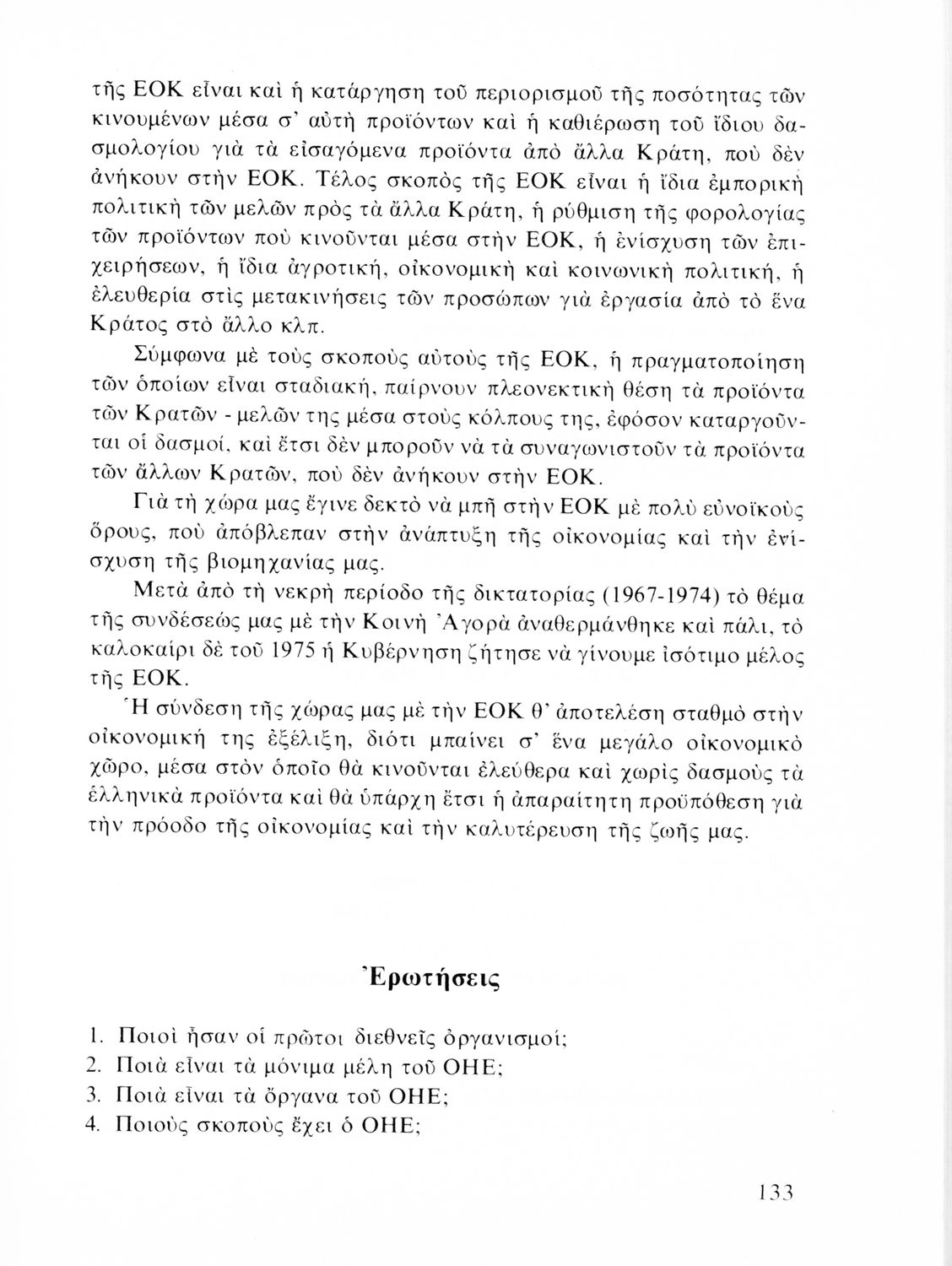 τῆς ΕΟΚ εἶναι καὶ ἡ κατάργηση τοῦ περιορισμοῦ τῆς ποσότητας τῶν κινουμένων μέσα σ' αὐτὴ προϊόντων καὶ ἡ καθιέρωση τοῦ ἴδιου δασμολογίου γιὰ τὰ εἰσαγόμενα προϊόντα ἀπὸ ἄλλα Κράτη, ποὺ δὲν ἀνήκουν στὴν ΕΟΚ. Τέλος σκοπὸς τῆς ΕΟΚ εἶναι ἡ ἴδια ἐμπορικὴ πολιτικὴ τῶν μελῶν πρὸς τὰ ἄλλα Κράτη, ἡ ρύθμιση τῆς φορολογίας τῶν προϊόντων ποὺ κινοῦνται μέσα στὴν ΕΟΚ, ἡ ἐνίσχυση τῶν ἐπιχειρήσεων, ἡ ἴδια ἀγροτική, οἰκονομικὴ καὶ κοινωνικὴ πολιτική, ἡ ἐλευθερία στὶς μετακινήσεις τῶν προσώπων γιὰ ἐργασία ἀπὸ τὸ ἕνα Κράτος στὸ ἄλλο κλπ.

Σύμφωνα μὲ τοὺς σκοποὺς αὐτοὺς τῆς ΕΟΚ, ἡ πραγματοποίηση τῶν ὁποίων εἶναι σταδιακή, παίρνουν πλεονεκτικὴ θέση τὰ προϊόντα τῶν Κρατῶν - μελῶν της μέσα στοὺς κόλπους της, ἐφόσον καταργοῦνται οἱ δασμοί, καὶ ἔτσι δὲν μποροῦν νὰ τὰ συναγωνιστοῦν τὰ προϊόντα τῶν ἄλλων Κρατῶν, ποὺ δὲν ἀνήκουν στὴν ΕΟΚ.

Γιὰ τὴ χώρα μας ἔγινε δεκτὸ νὰ μπῆ στὴν ΕΟΚ μὲ πολὺ εὐνοϊκοὺς ὅρους, ποὺ ἀπόβλεπαν στὴν ἀνάπτυξη τῆς οἰκονομίας καὶ τὴν ἐνίσχυση τῆς βιομηχανίας μας.

Μετὰ ἀπὸ τὴ νεκρὴ περίοδο τῆς δικτατορίας (1967-1974) τὸ θέμα τῆς συνδέσεώς μας μὲ τὴν Κοινὴ Ἀγορὰ ἀναθερμάνθηκε καὶ πάλι, τὸ καλοκαίρι δὲ τοῦ 1975 ἡ Κυβέρνηση ζήτησε νὰ γίνουμε ἰσότιμο μέλος τῆς ΕΟΚ.

Ἡ σύνδεση τῆς χώρας μας μὲ τὴν ΕΟΚ θ' ἀποτελέση σταθμὸ στὴν οἰκονομική της ἐξέλιξη, διότι μπαίνει σ' ἕνα μεγάλο οἰκονομικὸ χῶρο, μέσα στὸν ὁποῖο θὰ κινοῦνται ἐλεύθερα καὶ χωρὶς δασμοὺς τὰ ἑλληνικὰ προϊόντα καὶ θὰ ὑπάρχη ἔτσι ἡ ἀπαραίτητη προϋπόθεση γιὰ τὴν πρόοδο τῆς οἰκονομίας καὶ τὴν καλυτέρευση τῆς ζωῆς μας.

Ἐρωτήσεις

1. Ποιοὶ ἦσαν οἱ πρῶτοι διεθνεῖς ὀργανισμοί;
2. Ποιὰ εἶναι τὰ μόνιμα μέλη τοῦ ΟΗΕ;
3. Ποιὰ εἶναι τὰ ὄργανα τοῦ ΟΗΕ;
4. Ποιοὺς σκοποὺς ἔχει ὁ ΟΗΕ;

133